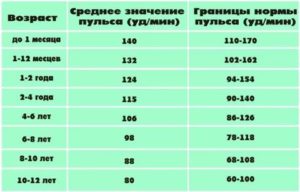 | Возраст | Среднее значение пульса (уд/мин) | Границы нормы пульса (уд/мин) |
|---|---|---|
| до 1 месяца | 140 | 110-170 |
| 1-12 месцев | 132 | 102-162 |
| 1-2 года | 124 | 94-154 |
| 2-4 года | 115 | 90-140 |
| 4-6 лет | 106 | 86-126 |
| 6-8 лет | 98 | 78-118 |
| 8-10 лет | 88 | 68-108 |
| 10-12 лет | 80 | 60-100 |